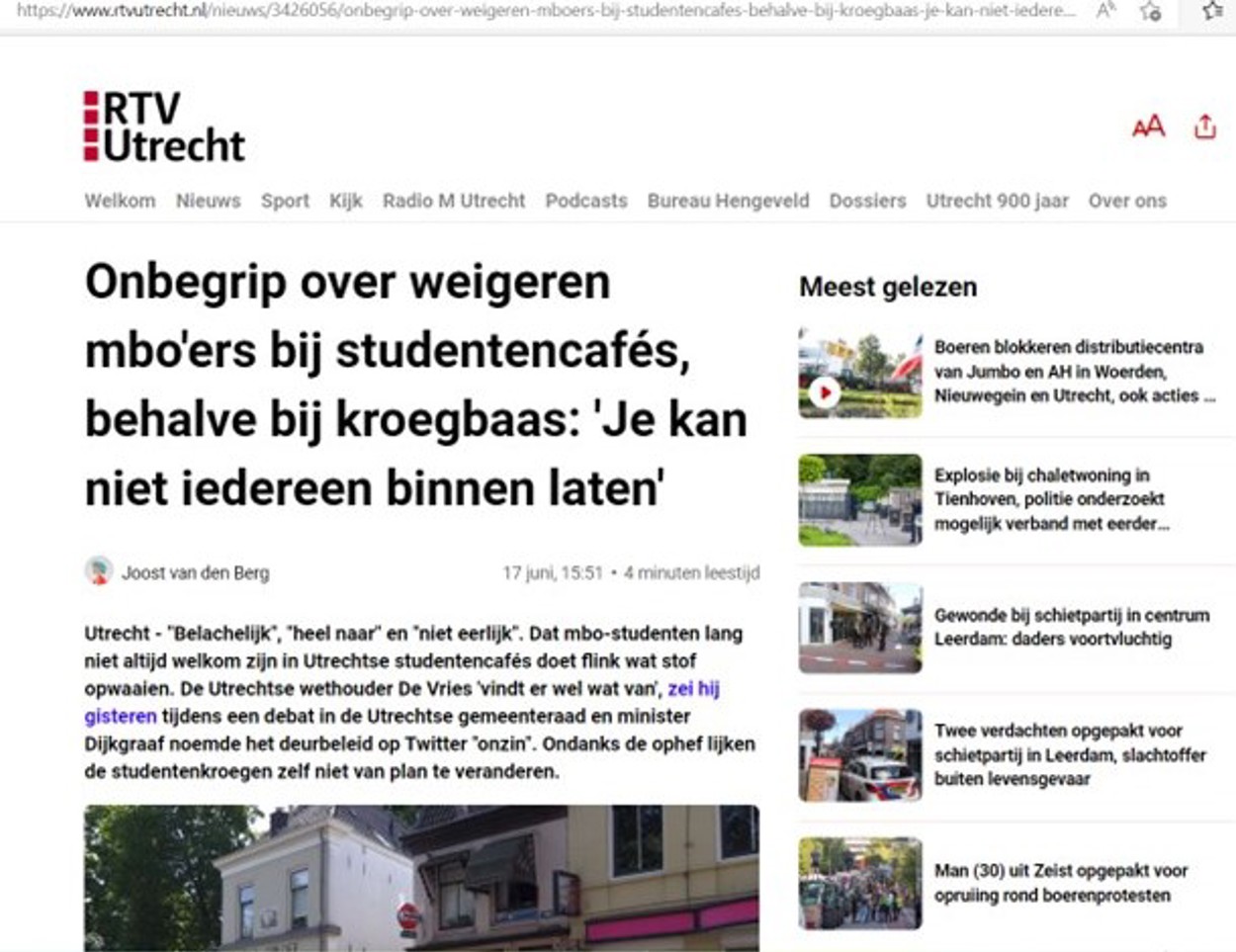 https://www.rtvutrecht.nl/nieuws/3426056/onbegrip-over-weigeren-mboers-bij-studentencafes-behalve-bij-kroegbaas-je-kan-niet-iedere...

RTV Utrecht

Welkom Nieuws Sport Kijk Radio M Utrecht Podcasts Bureau Hengeveld Dossiers Utrecht 900 jaar Over ons

Onbegrip over weigeren mbo'ers bij studentencafés, behalve bij kroegbaas: 'Je kan niet iedereen binnen laten'

Joost van den Berg

17 juni, 15:51 • 4 minuten leestijd

Utrecht - "Belachelijk", "heel naar" en "niet eerlijk". Dat mbo-studenten lang niet altijd welkom zijn in Utrechtse studentencafés doet flink wat stof opwaaien. De Utrechtse wethouder De Vries 'vindt er wel wat van', zei hij gisteren tijdens een debat in de Utrechtse gemeenteraad en minister Dijkgraaf noemde het deurbeleid op Twitter "onzin". Ondanks de ophef lijken de studentenkroegen zelf niet van plan te veranderen.

Meest gelezen

Boeren blokkeren distributiecentra van Jumbo en AH in Woerden, Nieuwegein en Utrecht, ook acties ...

Explosie bij chaletwoning in Tienhoven, politie onderzoekt mogelijk verband met eerder...

Gewonde bij schietpartij in centrum Leerdam: daders voortvluchtig

Twee verdachten opgepakt voor schietpartij in Leerdam, slachtoffer buiten levensgevaar

Man (30) uit Zeist opgepakt voor opruiing rond boerenprotesten